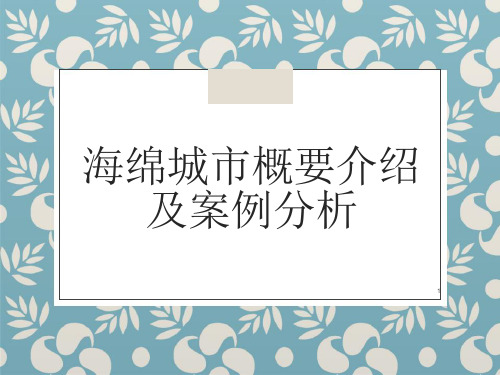 海绵城市概要介绍及案例分析